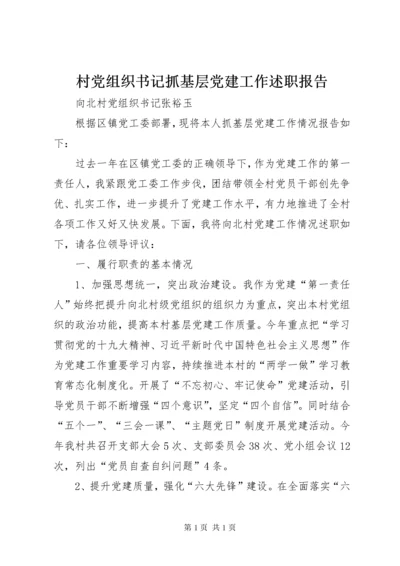 村党组织书记抓基层党建工作述职报告

向北村党组织书记张裕玉

根据区镇党工委部署，现将本人抓基层党建工作情况报告如下：

过去一年在区镇党工委的正确领导下，作为党建工作的第一责任人，我紧跟党工委工作步伐，团结带领全村党员干部创先争优、扎实工作，进一步提升了党建工作水平，有力地推进了全村各项工作又好又快发展。下面，我将向北村党建工作情况述职如下，请各位领导评议：

一、履行职责的基本情况

1、加强思想统一，突出政治建设。我作为党建“第一责任人”始终把提升向北村级党组织的组织力为重点，突出本村党组织的政治功能，提高本村基层党建工作质量。今年重点把“学习贯彻党的十九大精神、习近平新时代中国特色社会主义思想”作为党建工作重要学习内容，持续推进本村的“两学一做”学习教育常态化制度化。开展了“不忘初心、牢记使命”党建活动，引导党员干部不断增强“四个意识”，坚定“四个自信”。同时结合“五个一”、“三会一课”、“主题党日”制度开展党建活动。今年我村共召开支部大会5次、支部委员会38次、党小组会议12次，列出“党员自查自纠问题”4条。

2、提升党建质量，强化“六大先锋”建设。在全面落实“六

第1页 共1页